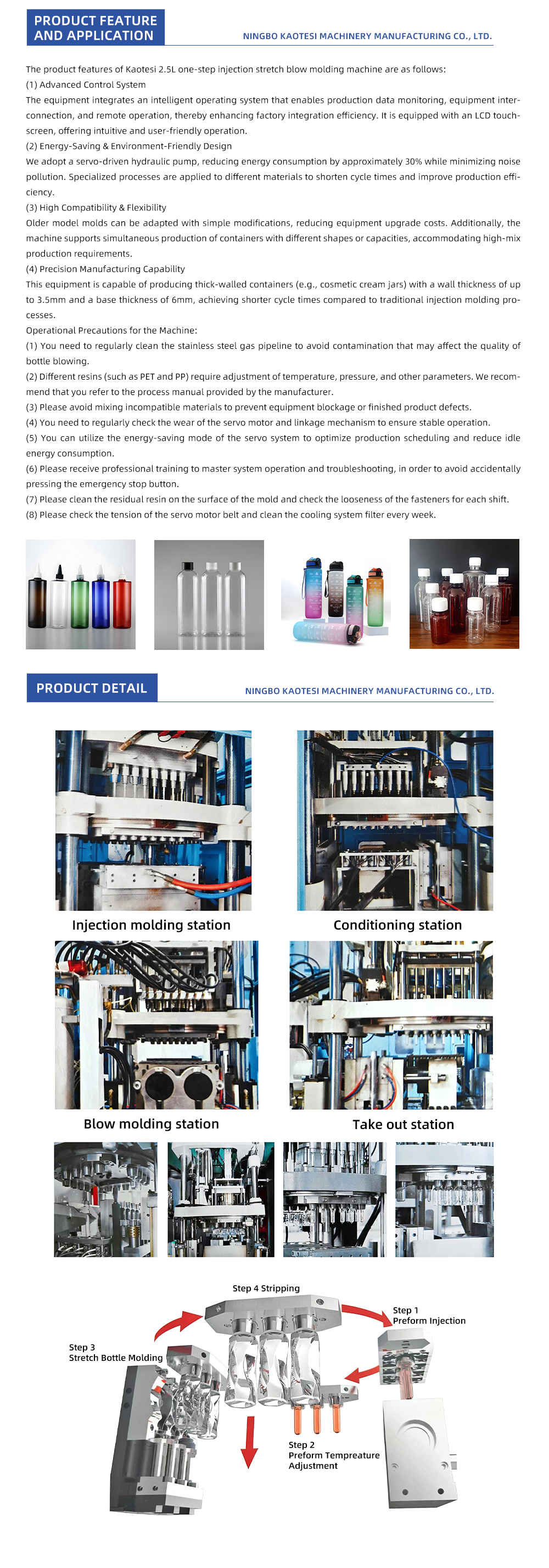 PRODUCT FEATURE AND APPLICATION

NINGBO KAOTESI MACHINERY MANUFACTURING CO., LTD.

The product features of Kaotesi 2.5L one-step injection stretch blow molding machine are as follows:
(1) Advanced Control System
The equipment integrates an intelligent operating system that enables production data monitoring, equipment interconnection, and remote operation, thereby enhancing factory integration efficiency. It is equipped with an LCD touchscreen, offering intuitive and user-friendly operation.
(2) Energy-Saving & Environment-Friendly Design
We adopt a servo-driven hydraulic pump, reducing energy consumption by approximately 30% while minimizing noise pollution. Specialized processes are applied to different materials to shorten cycle times and improve production efficiency.
(3) High Compatibility & Flexibility
Older model molds can be adapted with simple modifications, reducing equipment upgrade costs. Additionally, the machine supports simultaneous production of containers with different shapes or capacities, accommodating high-mix production requirements.
(4) Precision Manufacturing Capability
This equipment is capable of producing thick-walled containers (e.g., cosmetic cream jars) with a wall thickness of up to 3.5mm and a base thickness of 6mm, achieving shorter cycle times compared to traditional injection molding processes.
Operational Precautions for the Machine:
(1) You need to regularly clean the stainless steel gas pipeline to avoid contamination that may affect the quality of bottle blowing.
(2) Different resins (such as PET and PP) require adjustment of temperature, pressure, and other parameters. We recommend that you refer to the process manual provided by the manufacturer.
(3) Please avoid mixing incompatible materials to prevent equipment blockage or finished product defects.
(4) You need to regularly check the wear of the servo motor and linkage mechanism to ensure stable operation.
(5) You can utilize the energy-saving mode of the servo system to optimize production scheduling and reduce idle energy consumption.
(6) Please receive professional training to master system operation and troubleshooting, in order to avoid accidentally pressing the emergency stop button.
(7) Please clean the residual resin on the surface of the mold and check the looseness of the fasteners for each shift.
(8) Please check the tension of the servo motor belt and clean the cooling system filter every week.

PRODUCT DETAIL

NINGBO KAOTESI MACHINERY MANUFACTURING CO., LTD.

Injection molding station
Conditioning station
Blow molding station
Take out station

Step 4 Stripping
Step 1
Preform Injection
Step 3
Stretch Bottle Molding
Step 2
Preform Tempreature Adjustment